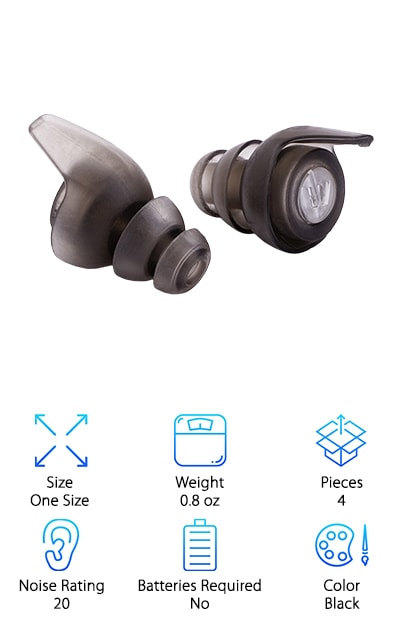 Size
One Size

Weight
0.8 oz

Pieces
4

Noise Rating
20

Batteries Required
No

Color
Black